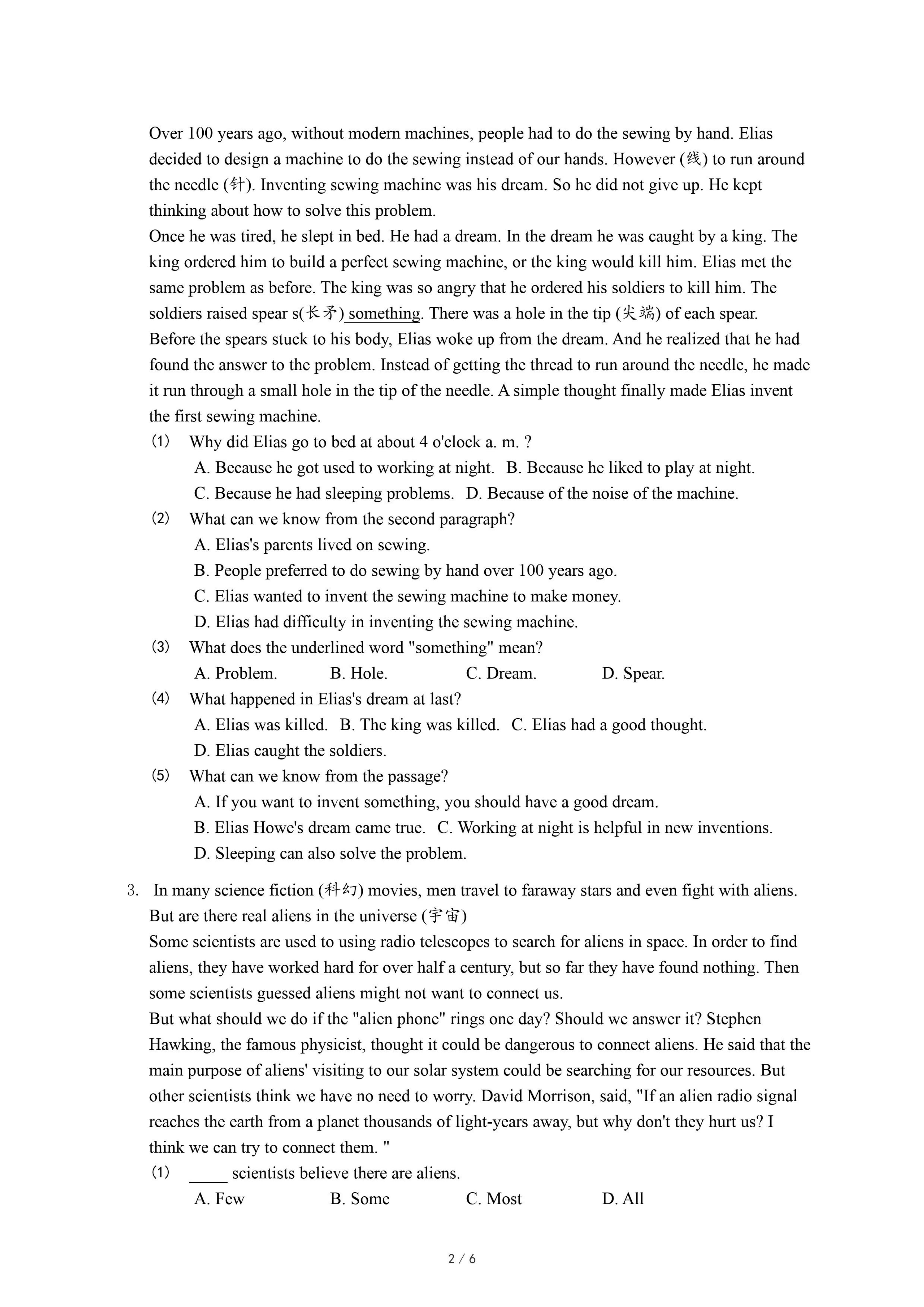 Over 100 years ago, without modern machines, people had to do the sewing by hand. Elias decided to design a machine to do the sewing instead of our hands. However (线) to run around the needle (针). Inventing sewing machine was his dream. So he did not give up. He kept thinking about how to solve this problem.
Once he was tired, he slept in bed. He had a dream. In the dream he was caught by a king. The king ordered him to build a perfect sewing machine, or the king would kill him. Elias met the same problem as before. The king was so angry that he ordered his soldiers to kill him. The soldiers raised spear s(长矛) something. There was a hole in the tip (尖端) of each spear. Before the spears stuck to his body, Elias woke up from the dream. And he realized that he had found the answer to the problem. Instead of getting the thread to run around the needle, he made it run through a small hole in the tip of the needle. A simple thought finally made Elias invent the first sewing machine.
(1) Why did Elias go to bed at about 4 o'clock a. m. ?
A. Because he got used to working at night. B. Because he liked to play at night.
C. Because he had sleeping problems. D. Because of the noise of the machine.
(2) What can we know from the second paragraph?
A. Elias's parents lived on sewing.
B. People preferred to do sewing by hand over 100 years ago.
C. Elias wanted to invent the sewing machine to make money.
D. Elias had difficulty in inventing the sewing machine.
(3) What does the underlined word "something" mean?
A. Problem. B. Hole. C. Dream. D. Spear.
(4) What happened in Elias's dream at last?
A. Elias was killed. B. The king was killed. C. Elias had a good thought.
D. Elias caught the soldiers.
(5) What can we know from the passage?
A. If you want to invent something, you should have a good dream.
B. Elias Howe's dream came true. C. Working at night is helpful in new inventions.
D. Sleeping can also solve the problem.

3. In many science fiction (科幻) movies, men travel to faraway stars and even fight with aliens. But are there real aliens in the universe (宇宙)
Some scientists are used to using radio telescopes to search for aliens in space. In order to find aliens, they have worked hard for over half a century, but so far they have found nothing. Then some scientists guessed aliens might not want to connect us.
But what should we do if the "alien phone" rings one day? Should we answer it? Stephen Hawking, the famous physicist, thought it could be dangerous to connect aliens. He said that the main purpose of aliens' visiting to our solar system could be searching for our resources. But other scientists think we have no need to worry. David Morrison, said, "If an alien radio signal reaches the earth from a planet thousands of light-years away, but why don't they hurt us? I think we can try to connect them. "
(1) _____ scientists believe there are aliens.
A. Few B. Some C. Most D. All

2 / 6